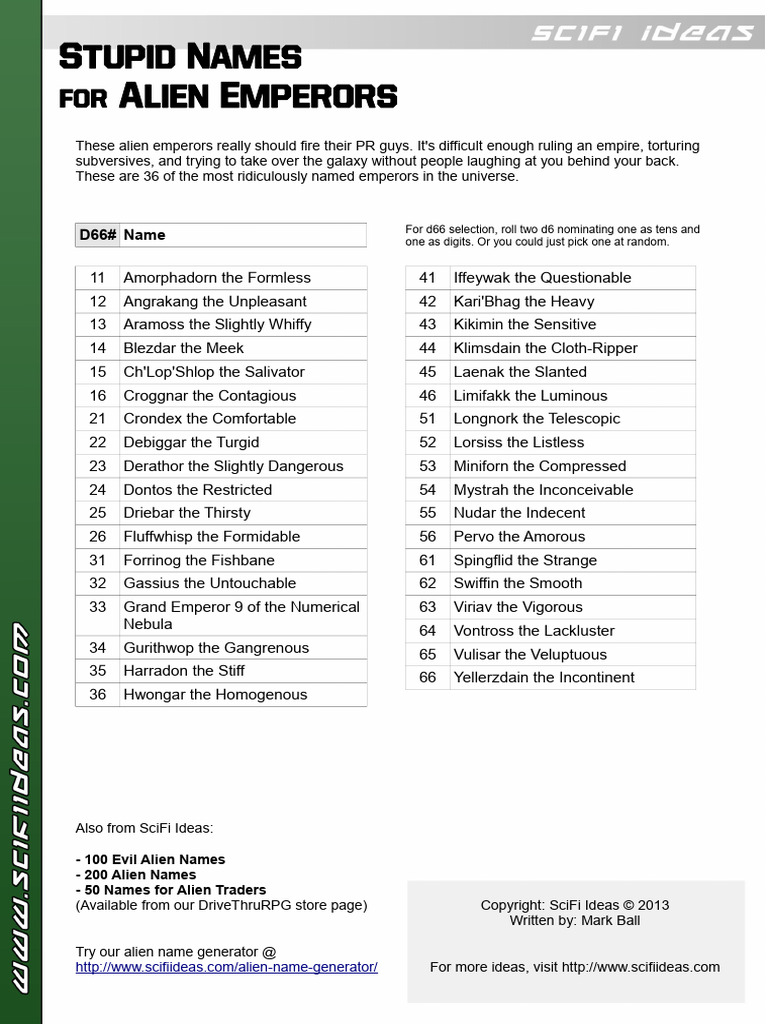 SCIFI IDEAS

STUPID NAMES FOR ALIEN EMPERORS

These alien emperors really should fire their PR guys. It's difficult enough ruling an empire, torturing subversives, and trying to take over the galaxy without people laughing at you behind your back. These are 36 of the most ridiculously named emperors in the universe.

| D66# | Name |
|---|---|
| 11 | Amorphadorn the Formless |
| 12 | Angrakang the Unpleasant |
| 13 | Aramoss the Slightly Whiffy |
| 14 | Blezdar the Meek |
| 15 | Ch'Lop'Shlop the Salivator |
| 16 | Croggnar the Contagious |
| 21 | Crondex the Comfortable |
| 22 | Debiggar the Turgid |
| 23 | Derathor the Slightly Dangerous |
| 24 | Dontos the Restricted |
| 25 | Driebar the Thirsty |
| 26 | Fluffwhisp the Formidable |
| 31 | Forrinog the Fishbane |
| 32 | Gassius the Untouchable |
| 33 | Grand Emperor 9 of the Numerical Nebula |
| 34 | Gurithwop the Gangrenous |
| 35 | Harradon the Stiff |
| 36 | Hwongar the Homogenous |

For d66 selection, roll two d6 nominating one as tens and one as digits. Or you could just pick one at random.

| 41 | Iffeywak the Questionable |
|---|---|
| 42 | Kari'Bhag the Heavy |
| 43 | Kikimin the Sensitive |
| 44 | Klimsdain the Cloth-Ripper |
| 45 | Laenak the Slanted |
| 46 | Limifakk the Luminous |
| 51 | Longnork the Telescopic |
| 52 | Lorsiss the Listless |
| 53 | Miniforn the Compressed |
| 54 | Mystrah the Inconceivable |
| 55 | Nudar the Indecent |
| 56 | Pervo the Amorous |
| 61 | Spingflid the Strange |
| 62 | Swiffin the Smooth |
| 63 | Viriav the Vigorous |
| 64 | Vontross the Lackluster |
| 65 | Vulisar the Veluptuous |
| 66 | Yellerzdain the Incontinent |

Also from SciFi Ideas:

- 100 Evil Alien Names
- 200 Alien Names
- 50 Names for Alien Traders
(Available from our DriveThruRPG store page)

Try our alien name generator @
http://www.scifiideas.com/alien-name-generator/

Copyright: SciFi Ideas © 2013
Written by: Mark Ball

For more ideas, visit http://www.scifiideas.com

WWW.SCIFIIDEAS.COM